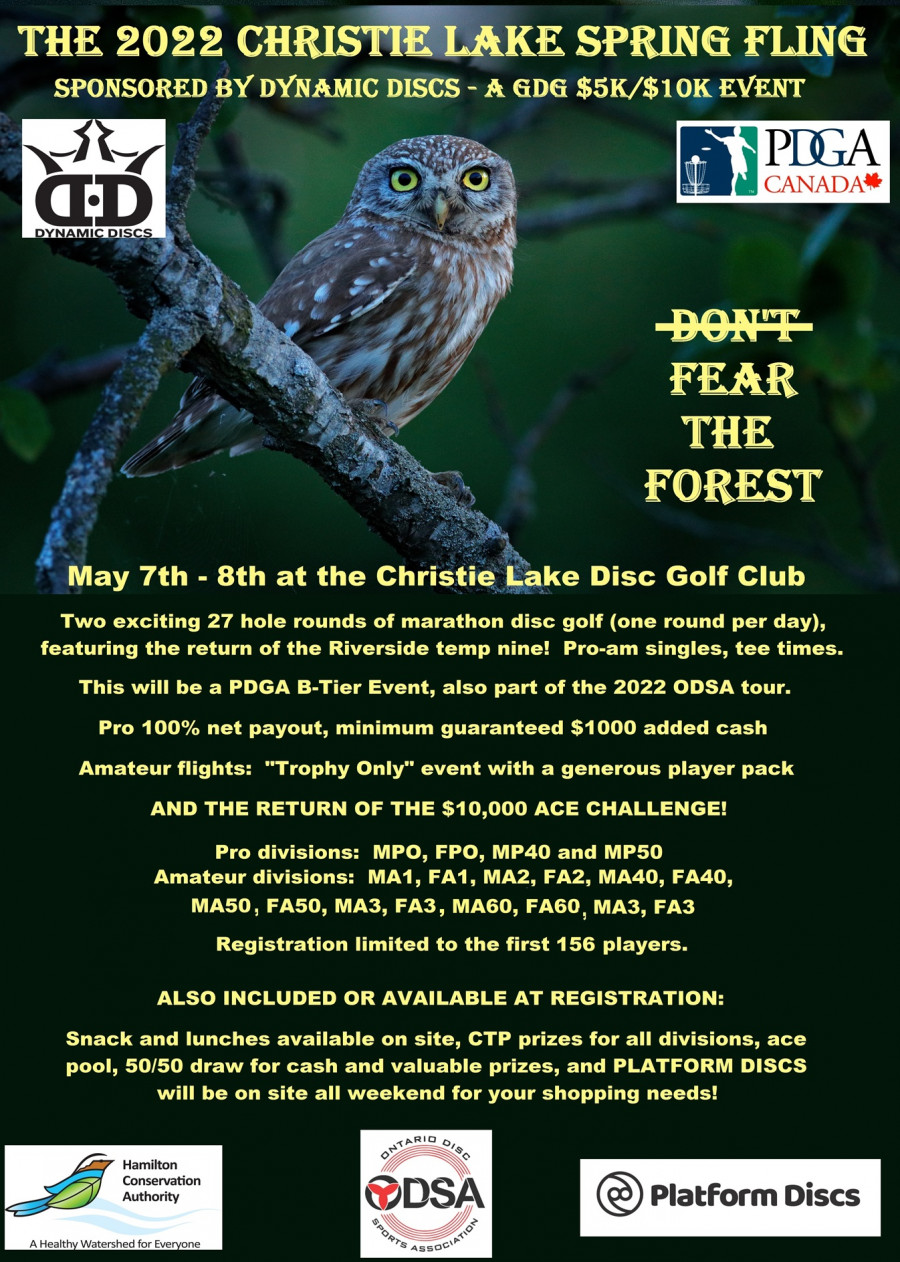 THE 2022 CHRISTIE LAKE SPRING FLING

SPONSORED BY DYNAMIC DISCS - A GDG \$5K/\$10K EVENT

DYNAMIC DISCS

PDGA CANADA

DON'T FEAR THE FOREST

May 7th - 8th at the Christie Lake Disc Golf Club

Two exciting 27 hole rounds of marathon disc golf (one round per day), featuring the return of the Riverside temp nine! Pro-am singles, tee times.

This will be a PDGA B-Tier Event, also part of the 2022 ODSA tour.

Pro 100% net payout, minimum guaranteed \$1000 added cash

Amateur flights: "Trophy Only" event with a generous player pack

AND THE RETURN OF THE \$10,000 ACE CHALLENGE!

Pro divisions: MPO, FPO, MP40 and MP50
Amateur divisions: MA1, FA1, MA2, FA2, MA40, FA40, MA50, FA50, MA3, FA3, MA60, FA60, MA3, FA3

Registration limited to the first 156 players.

ALSO INCLUDED OR AVAILABLE AT REGISTRATION:

Snack and lunches available on site, CTP prizes for all divisions, ace pool, 50/50 draw for cash and valuable prizes, and PLATFORM DISCS will be on site all weekend for your shopping needs!

Hamilton Conservation Authority
A Healthy Watershed for Everyone

ONTARIO DISC SPORTS ASSOCIATION
ODSA

Platform Discs